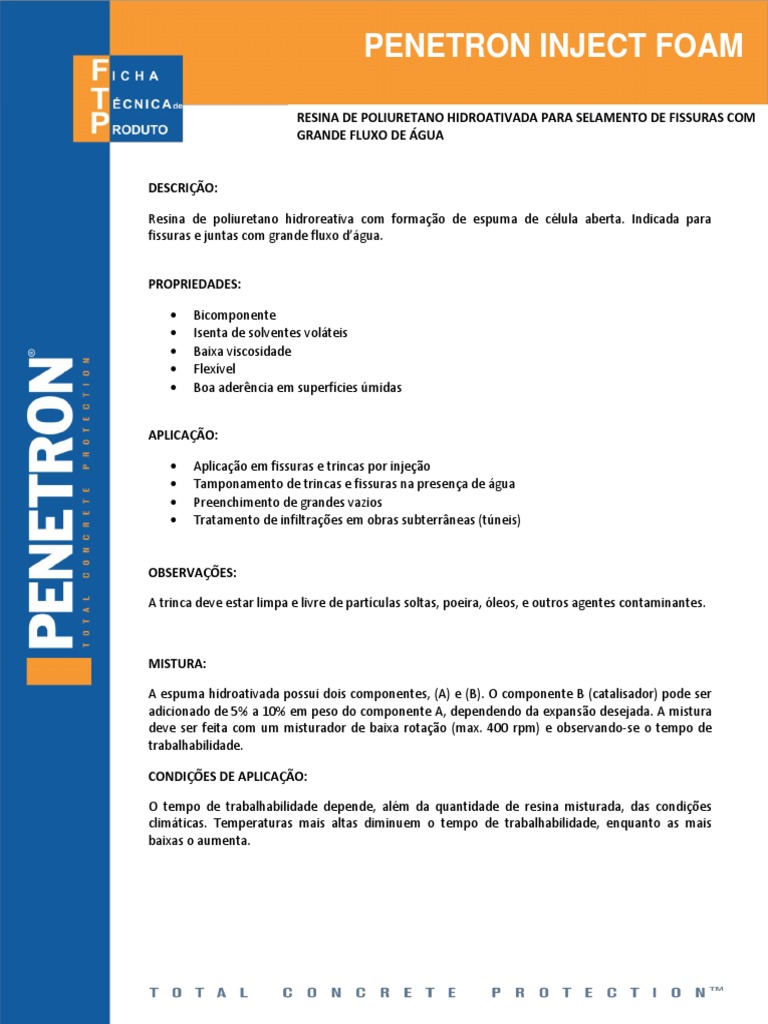 FICHA TÉCNICA de PRODUTO

PENETRON INJECT FOAM

RESINA DE POLIURETANO HIDROATIVADA PARA SELAMENTO DE FISSURAS COM GRANDE FLUXO DE ÁGUA

PENETRON®
TOTAL CONCRETE PROTECTION

DESCRIÇÃO:

Resina de poliuretano hidroreativa com formação de espuma de célula aberta. Indicada para fissuras e juntas com grande fluxo d'água.

PROPRIEDADES:

• Bicomponente
• Isenta de solventes voláteis
• Baixa viscosidade
• Flexível
• Boa aderência em superfícies úmidas

APLICAÇÃO:

• Aplicação em fissuras e trincas por injeção
• Tamponamento de trincas e fissuras na presença de água
• Preenchimento de grandes vazios
• Tratamento de infiltrações em obras subterrâneas (túneis)

OBSERVAÇÕES:

A trinca deve estar limpa e livre de partículas soltas, poeira, óleos, e outros agentes contaminantes.

MISTURA:

A espuma hidroativada possui dois componentes, (A) e (B). O componente B (catalisador) pode ser adicionado de 5% a 10% em peso do componente A, dependendo da expansão desejada. A mistura deve ser feita com um misturador de baixa rotação (max. 400 rpm) e observando-se o tempo de trabalhabilidade.

CONDIÇÕES DE APLICAÇÃO:

O tempo de trabalhabilidade depende, além da quantidade de resina misturada, das condições climáticas. Temperaturas mais altas diminuem o tempo de trabalhabilidade, enquanto as mais baixas o aumenta.

TOTAL CONCRETE PROTECTION™